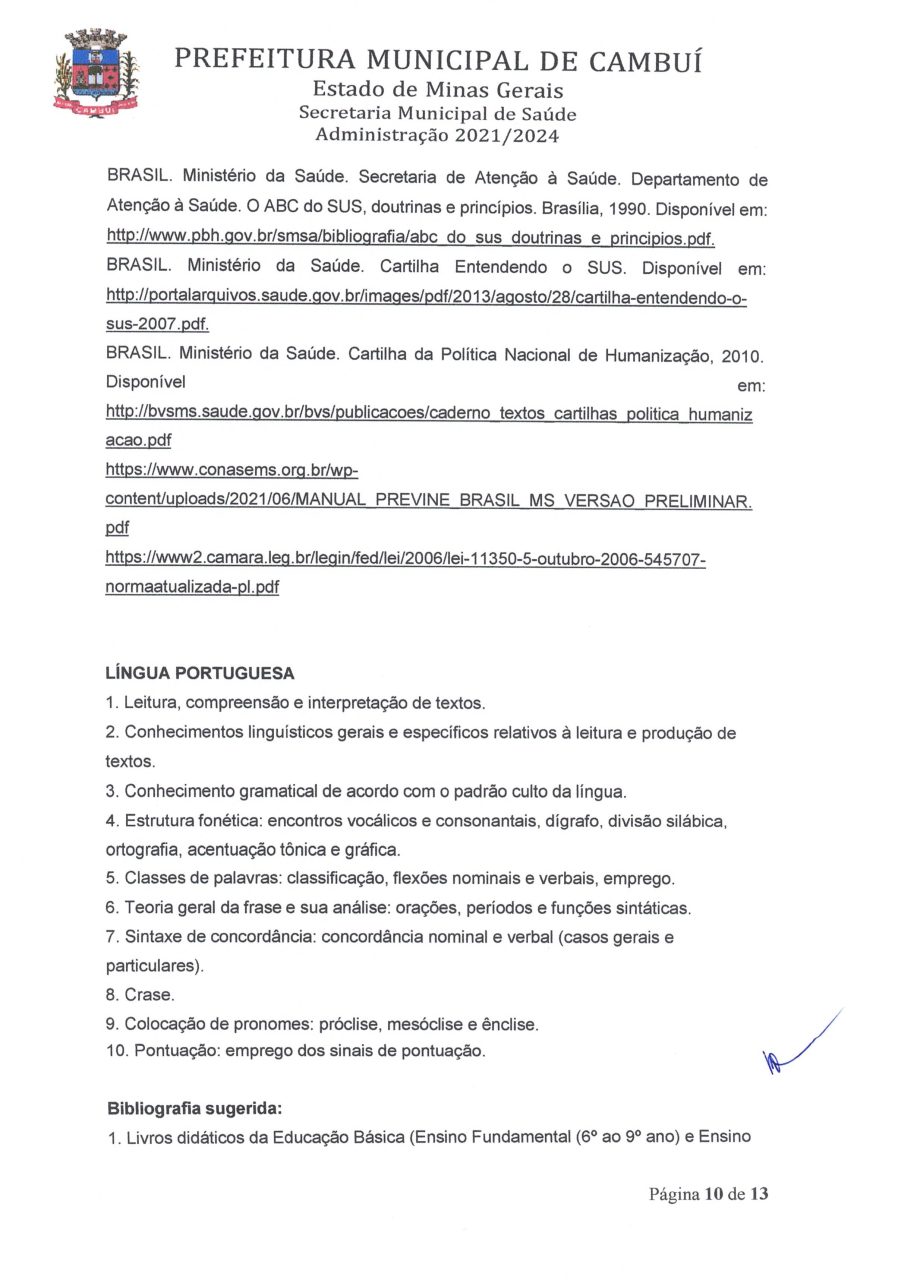 CAMBUÍ

PREFEITURA MUNICIPAL DE CAMBUÍ
Estado de Minas Gerais
Secretaria Municipal de Saúde
Administração 2021/2024

BRASIL. Ministério da Saúde. Secretaria de Atenção à Saúde. Departamento de Atenção à Saúde. O ABC do SUS, doutrinas e princípios. Brasília, 1990. Disponível em: http://www.pbh.gov.br/smsa/bibliografia/abc_do_sus_doutrinas_e_principios.pdf.
BRASIL. Ministério da Saúde. Cartilha Entendendo o SUS. Disponível em: http://portalarquivos.saude.gov.br/images/pdf/2013/agosto/28/cartilha-entendendo-o-sus-2007.pdf.
BRASIL. Ministério da Saúde. Cartilha da Política Nacional de Humanização, 2010. Disponível em: http://bvsms.saude.gov.br/bvs/publicacoes/caderno_textos_cartilhas_politica_humanizacao.pdf
https://www.conasems.org.br/wp-content/uploads/2021/06/MANUAL_PREVINE_BRASIL_MS_VERSAO_PRELIMINAR.pdf
https://www2.camara.leg.br/legin/fed/lei/2006/lei-11350-5-outubro-2006-545707-normaatualizada-pl.pdf

LÍNGUA PORTUGUESA
1. Leitura, compreensão e interpretação de textos.
2. Conhecimentos linguísticos gerais e específicos relativos à leitura e produção de textos.
3. Conhecimento gramatical de acordo com o padrão culto da língua.
4. Estrutura fonética: encontros vocálicos e consonantais, dígrafo, divisão silábica, ortografia, acentuação tônica e gráfica.
5. Classes de palavras: classificação, flexões nominais e verbais, emprego.
6. Teoria geral da frase e sua análise: orações, períodos e funções sintáticas.
7. Sintaxe de concordância: concordância nominal e verbal (casos gerais e particulares).
8. Crase.
9. Colocação de pronomes: próclise, mesóclise e ênclise.
10. Pontuação: emprego dos sinais de pontuação.

Bibliografia sugerida:
1. Livros didáticos da Educação Básica (Ensino Fundamental (6º ao 9º ano) e Ensino

Página 10 de 13